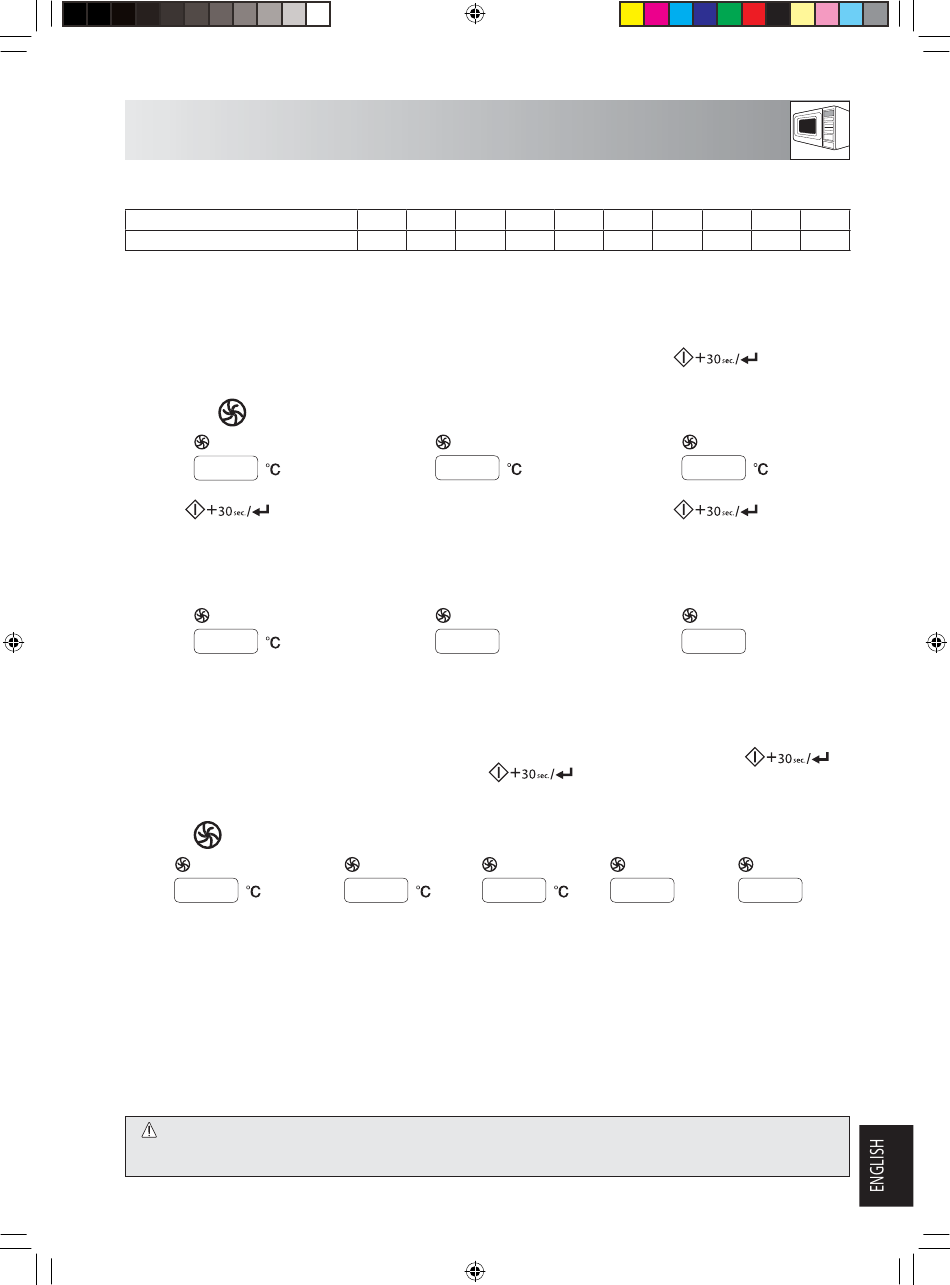 +30 sec./

°C

°C

°C

+30 sec./

+30 sec./

°C

+30 sec./

+30 sec./

°C

°C

°C

ENGLISH